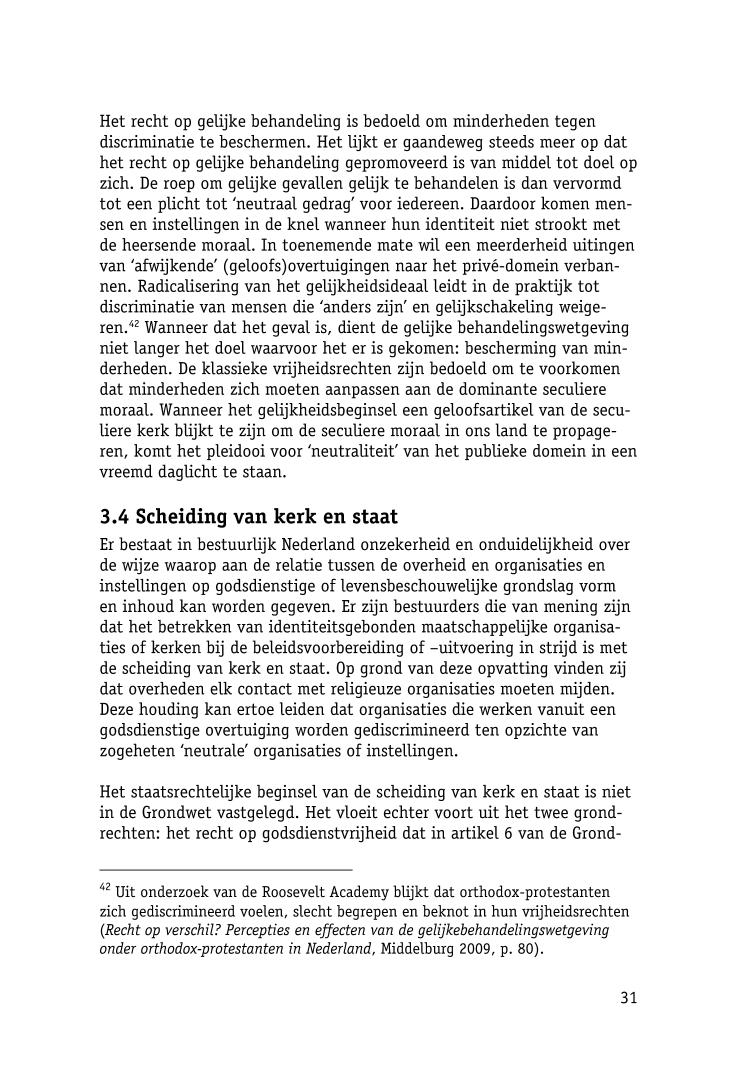 Het recht op gelijke behandeling is bedoeld om minderheden tegen discriminatie te beschermen. Het lijkt er gaandeweg steeds meer op dat het recht op gelijke behandeling gepromoveerd is van middel tot doel op zich. De roep om gelijke gevallen gelijk te behandelen is dan vervormd tot een plicht tot 'neutraal gedrag' voor iedereen. Daardoor komen mensen en instellingen in de knel wanneer hun identiteit niet strookt met de heersende moraal. In toenemende mate wil een meerderheid uitingen van 'afwijkende' (geloofs)overtuigingen naar het privé-domein verbannen. Radicalisering van het gelijkheidsideaal leidt in de praktijk tot discriminatie van mensen die 'anders zijn' en gelijkschakeling weigeren.$^{42}$ Wanneer dat het geval is, dient de gelijke behandelingswetgeving niet langer het doel waarvoor het er is gekomen: bescherming van minderheden. De klassieke vrijheidsrechten zijn bedoeld om te voorkomen dat minderheden zich moeten aanpassen aan de dominante seculiere moraal. Wanneer het gelijkheidsbeginsel een geloofsartikel van de seculiere kerk blijkt te zijn om de seculiere moraal in ons land te propageren, komt het pleidooi voor 'neutraliteit' van het publieke domein in een vreemd daglicht te staan.

3.4 Scheiding van kerk en staat

Er bestaat in bestuurlijk Nederland onzekerheid en onduidelijkheid over de wijze waarop aan de relatie tussen de overheid en organisaties en instellingen op godsdienstige of levensbeschouwelijke grondslag vorm en inhoud kan worden gegeven. Er zijn bestuurders die van mening zijn dat het betrekken van identiteitsgebonden maatschappelijke organisaties of kerken bij de beleidsvoorbereiding of –uitvoering in strijd is met de scheiding van kerk en staat. Op grond van deze opvatting vinden zij dat overheden elk contact met religieuze organisaties moeten mijden. Deze houding kan ertoe leiden dat organisaties die werken vanuit een godsdienstige overtuiging worden gediscrimineerd ten opzichte van zogeheten 'neutrale' organisaties of instellingen.

Het staatsrechtelijke beginsel van de scheiding van kerk en staat is niet in de Grondwet vastgelegd. Het vloeit echter voort uit het twee grondrechten: het recht op godsdienstvrijheid dat in artikel 6 van de Grond-

$^{42}$ Uit onderzoek van de Roosevelt Academy blijkt dat orthodox-protestanten zich gediscrimineerd voelen, slecht begrepen en beknot in hun vrijheidsrechten (Recht op verschil? Percepties en effecten van de gelijkebehandelingswetgeving onder orthodox-protestanten in Nederland, Middelburg 2009, p. 80).

31